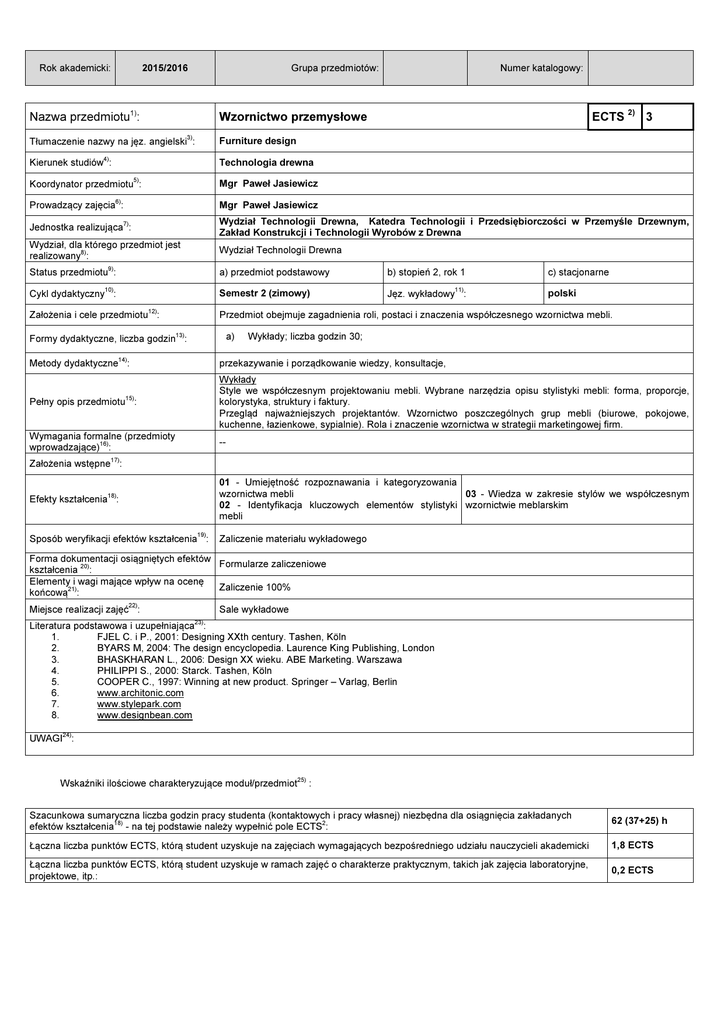 | Rok akademicki: | 2015/2016 | Grupa przedmiotów: | | Numer katalogowy: | |
|---|---|---|---|---|---|

| Nazwa przedmiotu$^{1)}$: | Wzornictwo przemysłowe | | ECTS $^{2)}$ | 3 |
|---|---|---|---|---|
| Tłumaczenie nazwy na jęz. angielski$^{3)}$: | Furniture design | | | |
| Kierunek studiów$^{4)}$: | Technologia drewna | | | |
| Koordynator przedmiotu$^{5)}$: | Mgr Paweł Jasiewicz | | | |
| Prowadzący zajęcia$^{6)}$: | Mgr Paweł Jasiewicz | | | |
| Jednostka realizująca$^{7)}$: | Wydział Technologii Drewna, Katedra Technologii i Przedsiębiorczości w Przemyśle Drzewnym, Zakład Konstrukcji i Technologii Wyrobów z Drewna | | | |
| Wydział, dla którego przedmiot jest realizowany$^{8)}$: | Wydział Technologii Drewna | | | |
| Status przedmiotu$^{9)}$: | a) przedmiot podstawowy | b) stopień 2, rok 1 | c) stacjonarne | |
| Cykl dydaktyczny$^{10)}$: | Semestr 2 (zimowy) | Jęz. wykładowy$^{11)}$: | polski | |
| Założenia i cele przedmiotu$^{12)}$: | Przedmiot obejmuje zagadnienia roli, postaci i znaczenia współczesnego wzornictwa mebli. | | | |
| Formy dydaktyczne, liczba godzin$^{13)}$: | a) Wykłady; liczba godzin 30; | | | |
| Metody dydaktyczne$^{14)}$: | przekazywanie i porządkowanie wiedzy, konsultacje, | | | |
| Pełny opis przedmiotu$^{15)}$: | Wykłady Style we współczesnym projektowaniu mebli. Wybrane narzędzia opisu stylistyki mebli: forma, proporcje, kolorystyka, struktury i faktury. Przegląd najważniejszych projektantów. Wzornictwo poszczególnych grup mebli (biurowe, pokojowe, kuchenne, łazienkowe, sypialnie). Rola i znaczenie wzornictwa w strategii marketingowej firm. | | | |
| Wymagania formalne (przedmioty wprowadzające)$^{16)}$: | -- | | | |
| Założenia wstępne$^{17)}$: | | | | |
| Efekty kształcenia$^{18)}$: | 01 - Umiejętność rozpoznawania i kategoryzowania wzornictwa mebli 02 - Identyfikacja kluczowych elementów stylistyki mebli | 03 - Wiedza w zakresie stylów we współczesnym wzornictwie meblarskim | | |
| Sposób weryfikacji efektów kształcenia$^{19)}$: | Zaliczenie materiału wykładowego | | | |
| Forma dokumentacji osiągniętych efektów kształcenia $^{20)}$: | Formularze zaliczeniowe | | | |
| Elementy i wagi mające wpływ na ocenę końcową$^{21)}$: | Zaliczenie 100% | | | |
| Miejsce realizacji zajęć$^{22)}$: | Sale wykładowe | | | |

Literatura podstawowa i uzupełniająca$^{23)}$:
1. FJEL C. i P., 2001: Designing XXth century. Tashen, Köln
2. BYARS M, 2004: The design encyclopedia. Laurence King Publishing, London
3. BHASKHARAN L., 2006: Design XX wieku. ABE Marketing. Warszawa
4. PHILIPPI S., 2000: Starck. Tashen, Köln
5. COOPER C., 1997: Winning at new product. Springer – Varlag, Berlin
6. www.architonic.com
7. www.stylepark.com
8. www.designbean.com

UWAGI$^{24)}$:

Wskaźniki ilościowe charakteryzujące moduł/przedmiot$^{25)}$ :

| Szacunkowa sumaryczna liczba godzin pracy studenta (kontaktowych i pracy własnej) niezbędna dla osiągnięcia zakładanych efektów kształcenia$^{18)}$ - na tej podstawie należy wypełnić pole ECTS$^{2}$: | 62 (37+25) h |
|---|---|
| Łączna liczba punktów ECTS, którą student uzyskuje na zajęciach wymagających bezpośredniego udziału nauczycieli akademickich | 1,8 ECTS |
| Łączna liczba punktów ECTS, którą student uzyskuje w ramach zajęć o charakterze praktycznym, takich jak zajęcia laboratoryjne, projektowe, itp.: | 0,2 ECTS |